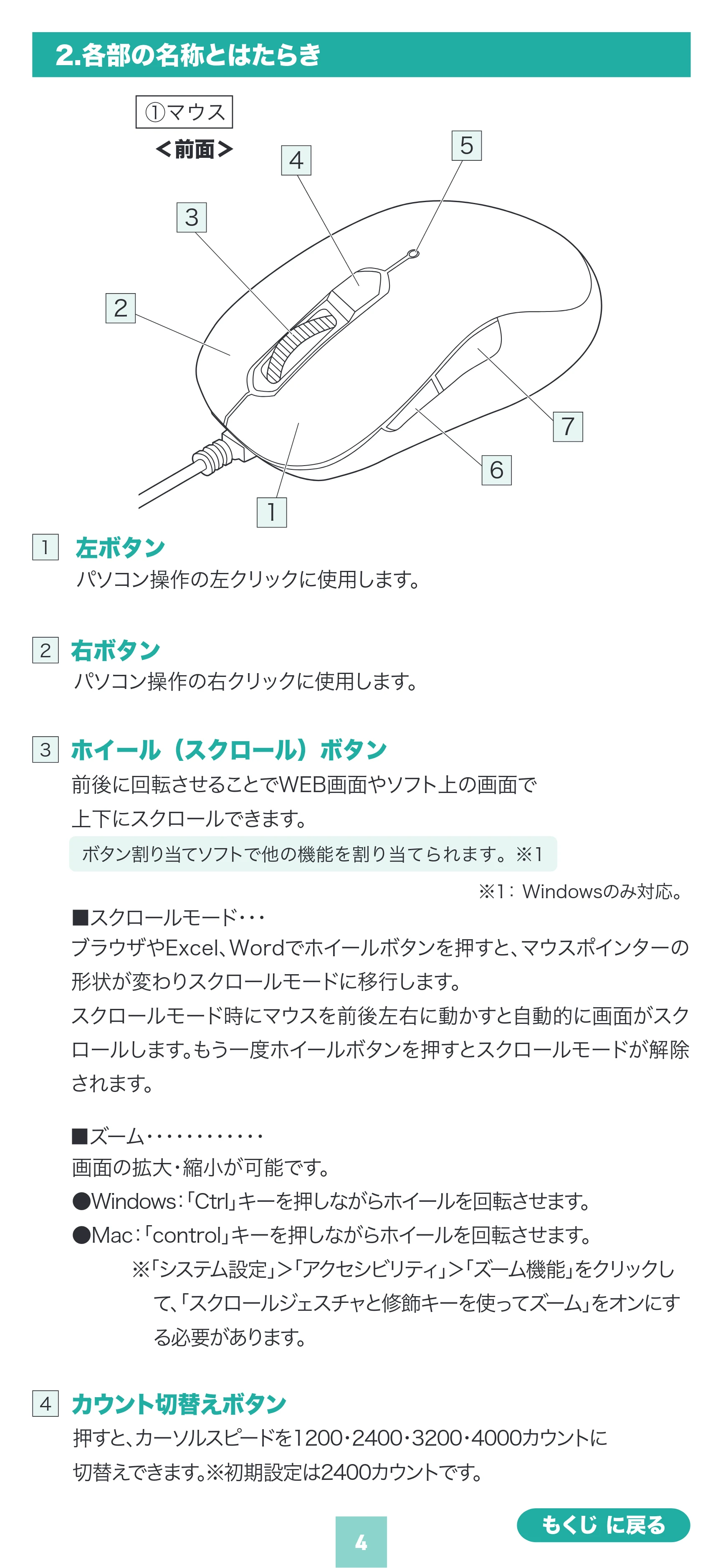 2.各部の名称とはたらき

①マウス

<前面>

4

5

3

2

7

6

1

1 左ボタン

パソコン操作の左クリックに使用します。

2 右ボタン

パソコン操作の右クリックに使用します。

3 ホイール(スクロール)ボタン

前後に回転させることでWEB画面やソフト上の画面で上下にスクロールできます。

ボタン割り当てソフトで他の機能を割り当てられます。※1

※1:Windowsのみ対応。

■スクロールモード・・・

ブラウザやExcel、Wordでホイールボタンを押すと、マウスポインターの形状が変わりスクロールモードに移行します。

スクロールモード時にマウスを前後左右に動かすと自動的に画面がスクロールします。もう一度ホイールボタンを押すとスクロールモードが解除されます。

■ズーム・・・・・・・・・・・・

画面の拡大・縮小が可能です。

●Windows:「Ctrl」キーを押しながらホイールを回転させます。

●Mac:「control」キーを押しながらホイールを回転させます。

※「システム設定」>「アクセシビリティ」>「ズーム機能」をクリックして、「スクロールジェスチャと修飾キーを使ってズーム」をオンにする必要があります。

4 カウント切替えボタン

押すと、カーソルスピードを1200・2400・3200・4000カウントに切替えできます。※初期設定は2400カウントです。

4

もくじ に戻る